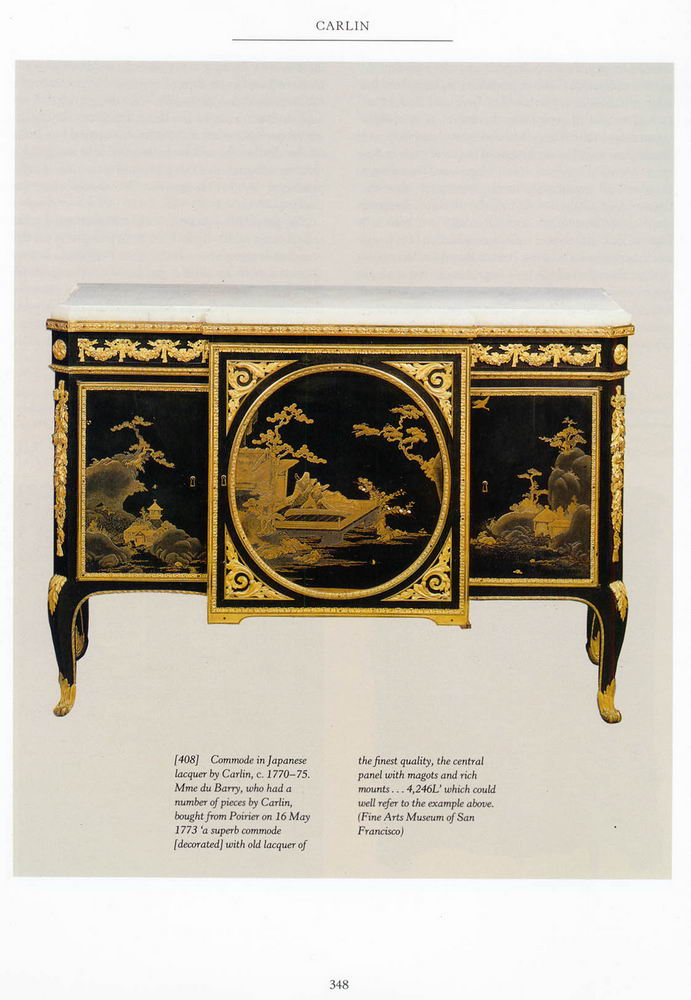 CARLIN

[408] Commode in Japanese lacquer by Carlin, c. 1770–75. Mme du Barry, who had a number of pieces by Carlin, bought from Poirier on 16 May 1773 'a superb commode [decorated] with old lacquer of the finest quality, the central panel with magots and rich mounts . . . 4,246L' which could well refer to the example above. (Fine Arts Museum of San Francisco)

348